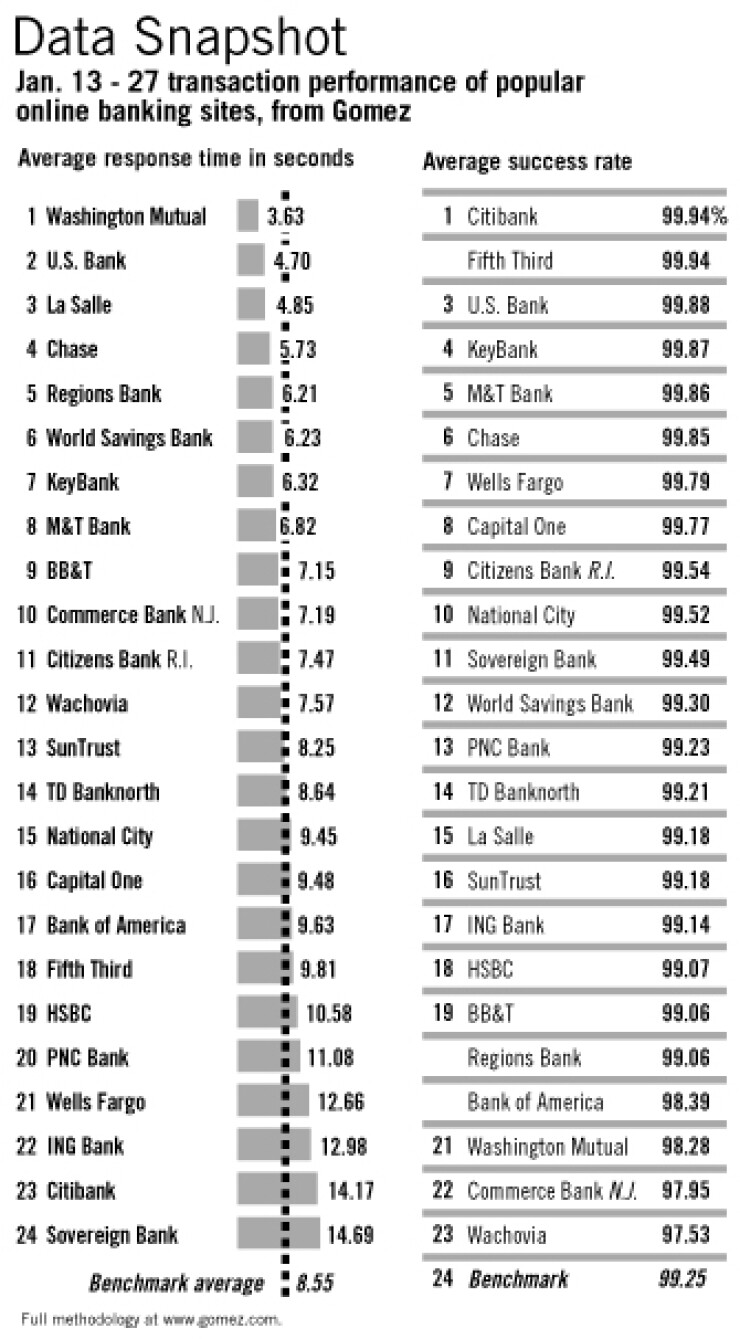 Data Snapshot

Jan. 13 - 27 transaction performance of popular online banking sites, from Gomez

Average response time in seconds

| | | |
|---|---|---|
| 1 | Washington Mutual | 3.63 |
| 2 | U.S. Bank | 4.70 |
| 3 | La Salle | 4.85 |
| 4 | Chase | 5.73 |
| 5 | Regions Bank | 6.21 |
| 6 | World Savings Bank | 6.23 |
| 7 | KeyBank | 6.32 |
| 8 | M&T Bank | 6.82 |
| 9 | BB&T | 7.15 |
| 10 | Commerce Bank N.J. | 7.19 |
| 11 | Citizens Bank R.I. | 7.47 |
| 12 | Wachovia | 7.57 |
| 13 | SunTrust | 8.25 |
| 14 | TD Banknorth | 8.64 |
| 15 | National City | 9.45 |
| 16 | Capital One | 9.48 |
| 17 | Bank of America | 9.63 |
| 18 | Fifth Third | 9.81 |
| 19 | HSBC | 10.58 |
| 20 | PNC Bank | 11.08 |
| 21 | Wells Fargo | 12.66 |
| 22 | ING Bank | 12.98 |
| 23 | Citibank | 14.17 |
| 24 | Sovereign Bank | 14.69 |
| | Benchmark average | 8.55 |

Average success rate

| | | |
|---|---|---|
| 1 | Citibank | 99.94% |
| | Fifth Third | 99.94 |
| 3 | U.S. Bank | 99.88 |
| 4 | KeyBank | 99.87 |
| 5 | M&T Bank | 99.86 |
| 6 | Chase | 99.85 |
| 7 | Wells Fargo | 99.79 |
| 8 | Capital One | 99.77 |
| 9 | Citizens Bank R.I. | 99.54 |
| 10 | National City | 99.52 |
| 11 | Sovereign Bank | 99.49 |
| 12 | World Savings Bank | 99.30 |
| 13 | PNC Bank | 99.23 |
| 14 | TD Banknorth | 99.21 |
| 15 | La Salle | 99.18 |
| 16 | SunTrust | 99.18 |
| 17 | ING Bank | 99.14 |
| 18 | HSBC | 99.07 |
| 19 | BB&T | 99.06 |
| | Regions Bank | 99.06 |
| | Bank of America | 98.39 |
| 21 | Washington Mutual | 98.28 |
| 22 | Commerce Bank N.J. | 97.95 |
| 23 | Wachovia | 97.53 |
| 24 | Benchmark | 99.25 |

Full methodology at www.gomez.com.